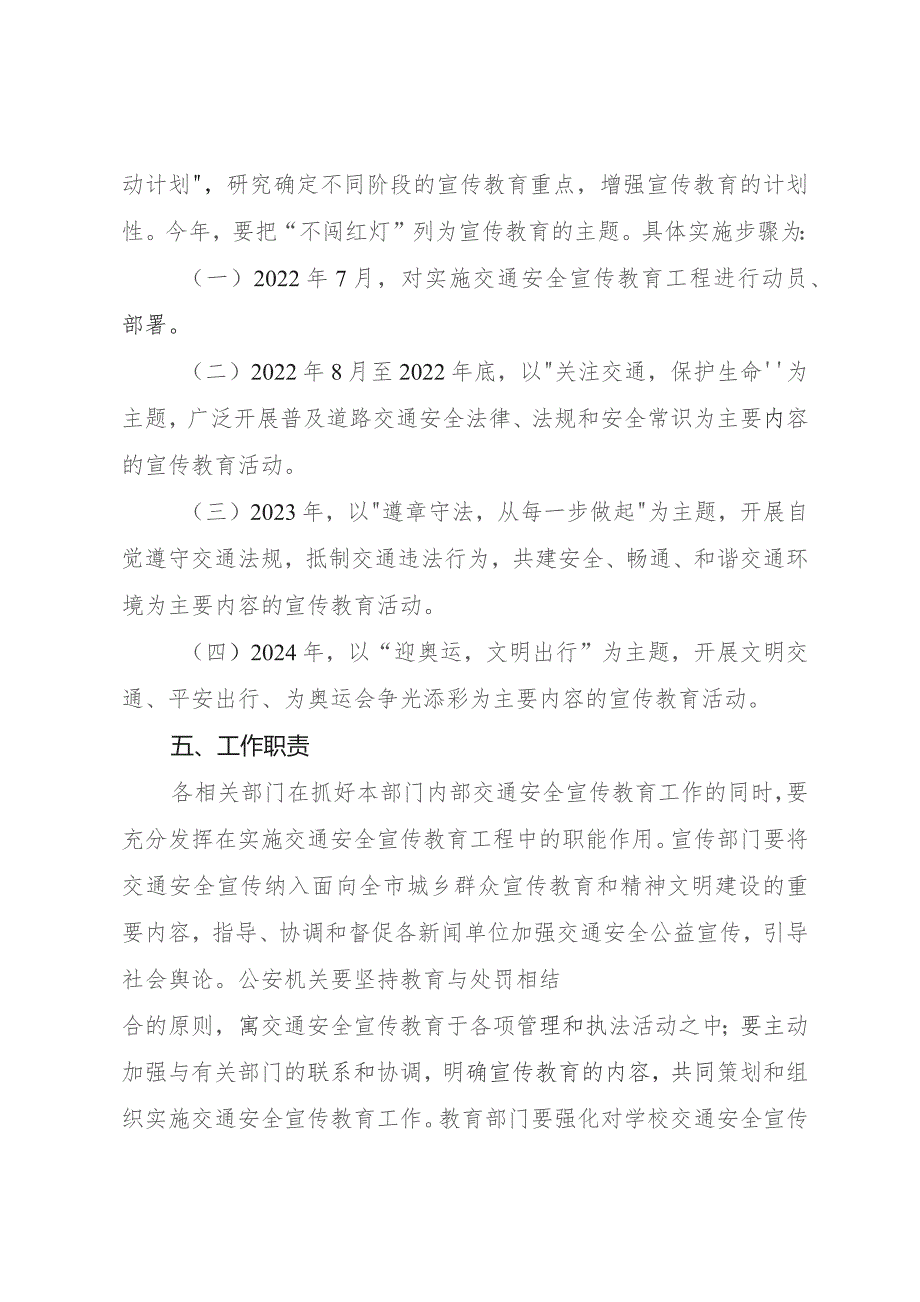 动计划"，研究确定不同阶段的宣传教育重点，增强宣传教育的计划性。今年，要把“不闯红灯”列为宣传教育的主题。具体实施步骤为:

（一）2022年7月，对实施交通安全宣传教育工程进行动员、部署。

（二）2022年8月至2022年底，以"关注交通，保护生命''为主题，广泛开展普及道路交通安全法律、法规和安全常识为主要内容的宣传教育活动。

（三）2023年，以"遵章守法，从每一步做起"为主题，开展自觉遵守交通法规，抵制交通违法行为，共建安全、畅通、和谐交通环境为主要内容的宣传教育活动。

（四）2024年，以“迎奥运，文明出行”为主题，开展文明交通、平安出行、为奥运会争光添彩为主要内容的宣传教育活动。

五、工作职责

各相关部门在抓好本部门内部交通安全宣传教育工作的同时，要充分发挥在实施交通安全宣传教育工程中的职能作用。宣传部门要将交通安全宣传纳入面向全市城乡群众宣传教育和精神文明建设的重要内容，指导、协调和督促各新闻单位加强交通安全公益宣传，引导社会舆论。公安机关要坚持教育与处罚相结

合的原则，寓交通安全宣传教育于各项管理和执法活动之中；要主动加强与有关部门的联系和协调，明确宣传教育的内容，共同策划和组织实施交通安全宣传教育工作。教育部门要强化对学校交通安全宣传